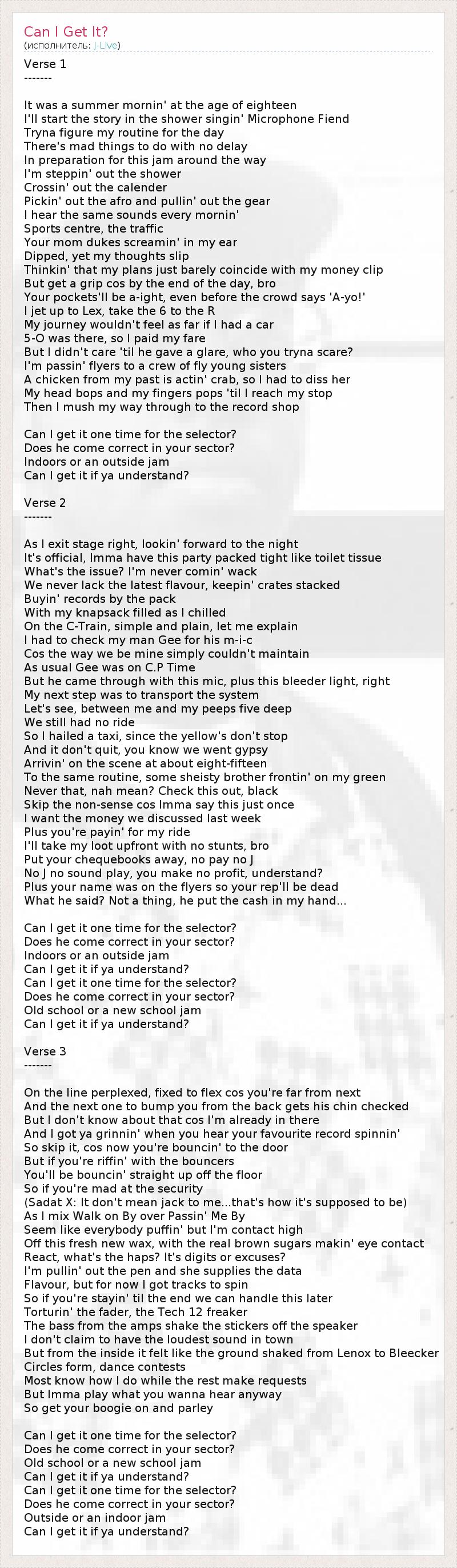 Can I Get It?
(исполнитель: J-Live)

Verse 1
-------

It was a summer mornin' at the age of eighteen
I'll start the story in the shower singin' Microphone Fiend
Tryna figure my routine for the day
There's mad things to do with no delay
In preparation for this jam around the way
I'm steppin' out the shower
Crossin' out the calender
Pickin' out the afro and pullin' out the gear
I hear the same sounds every mornin'
Sports centre, the traffic
Your mom dukes screamin' in my ear
Dipped, yet my thoughts slip
Thinkin' that my plans just barely coincide with my money clip
But get a grip cos by the end of the day, bro
Your pockets'll be a-ight, even before the crowd says 'A-yo!'
I jet up to Lex, take the 6 to the R
My journey wouldn't feel as far if I had a car
5-O was there, so I paid my fare
But I didn't care 'til he gave a glare, who you tryna scare?
I'm passin' flyers to a crew of fly young sisters
A chicken from my past is actin' crab, so I had to diss her
My head bops and my fingers pops 'til I reach my stop
Then I mush my way through to the record shop

Can I get it one time for the selector?
Does he come correct in your sector?
Indoors or an outside jam
Can I get it if ya understand?

Verse 2
-------

As I exit stage right, lookin' forward to the night
It's official, Imma have this party packed tight like toilet tissue
What's the issue? I'm never comin' wack
We never lack the latest flavour, keepin' crates stacked
Buyin' records by the pack
With my knapsack filled as I chilled
On the C-Train, simple and plain, let me explain
I had to check my man Gee for his m-i-c
Cos the way we be mine simply couldn't maintain
As usual Gee was on C.P Time
But he came through with this mic, plus this bleeder light, right
My next step was to transport the system
Let's see, between me and my peeps five deep
We still had no ride
So I hailed a taxi, since the yellow's don't stop
And it don't quit, you know we went gypsy
Arrivin' on the scene at about eight-fifteen
To the same routine, some sheisty brother frontin' on my green
Never that, nah mean? Check this out, black
Skip the non-sense cos Imma say this just once
I want the money we discussed last week
Plus you're payin' for my ride
I'll take my loot upfront with no stunts, bro
Put your chequebooks away, no pay no J
No J no sound play, you make no profit, understand?
Plus your name was on the flyers so your rep'll be dead
What he said? Not a thing, he put the cash in my hand...

Can I get it one time for the selector?
Does he come correct in your sector?
Indoors or an outside jam
Can I get it if ya understand?
Can I get it one time for the selector?
Does he come correct in your sector?
Old school or a new school jam
Can I get it if ya understand?

Verse 3
-------

On the line perplexed, fixed to flex cos you're far from next
And the next one to bump you from the back gets his chin checked
But I don't know about that cos I'm already in there
And I got ya grinnin' when you hear your favourite record spinnin'
So skip it, cos now you're bouncin' to the door
But if you're riffin' with the bouncers
You'll be bouncin' straight up off the floor
So if you're mad at the security
(Sadat X: It don't mean jack to me...that's how it's supposed to be)
As I mix Walk on By over Passin' Me By
Seem like everybody puffin' but I'm contact high
Off this fresh new wax, with the real brown sugars makin' eye contact
React, what's the haps? It's digits or excuses?
I'm pullin' out the pen and she supplies the data
Flavour, but for now I got tracks to spin
So if you're stayin' til the end we can handle this later
Torturin' the fader, the Tech 12 freaker
The bass from the amps shake the stickers off the speaker
I don't claim to have the loudest sound in town
But from the inside it felt like the ground shaked from Lenox to Bleecker
Circles form, dance contests
Most know how I do while the rest make requests
But Imma play what you wanna hear anyway
So get your boogie on and parley

Can I get it one time for the selector?
Does he come correct in your sector?
Old school or a new school jam
Can I get it if ya understand?
Can I get it one time for the selector?
Does he come correct in your sector?
Outside or an indoor jam
Can I get it if ya understand?